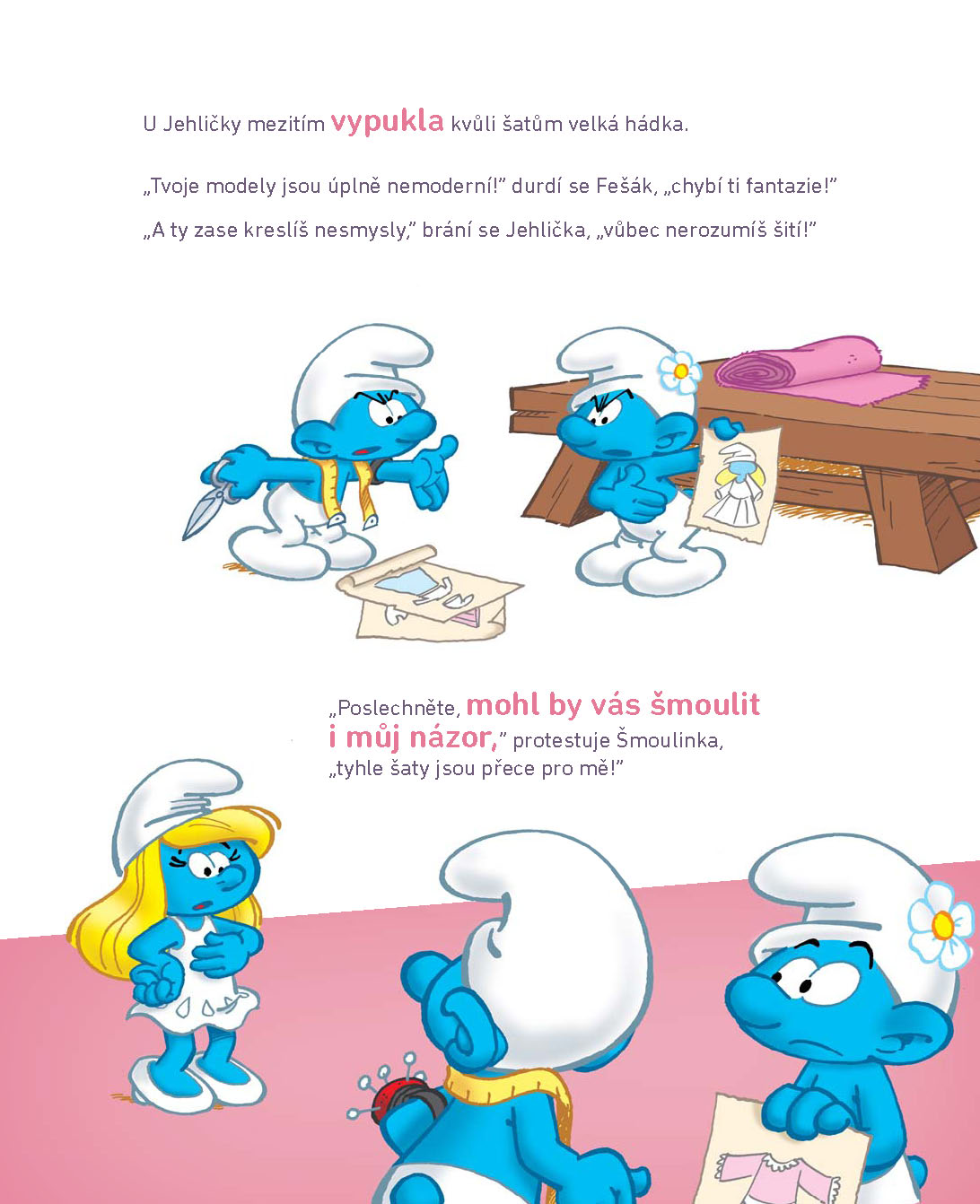 U Jehličky mezitím vypukla kvůli šatům velká hádka.

„Tvoje modely jsou úplně nemoderní!" durdí se Fešák, „chybí ti fantazie!"

„A ty zase kreslíš nesmysly," brání se Jehlička, „vůbec nerozumíš šití!"

„Poslechněte, mohl by vás šmoulit i můj názor," protestuje Šmoulinka, „tyhle šaty jsou přece pro mě!"